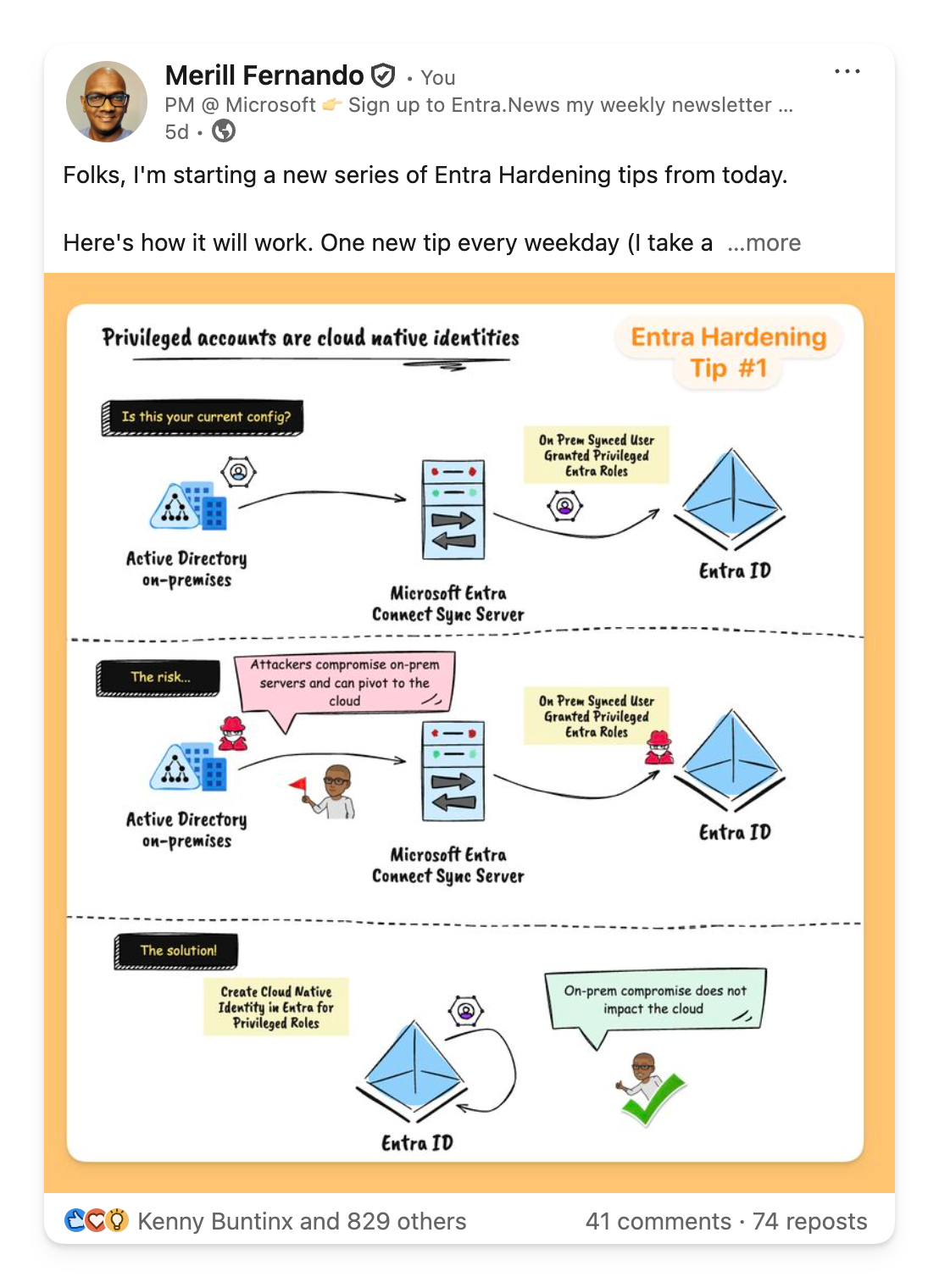 Merill Fernando • You
PM @ Microsoft 👉 Sign up to Entra.News my weekly newsletter ...
5d •

Folks, I'm starting a new series of Entra Hardening tips from today.

Here's how it will work. One new tip every weekday (I take a ...more

Privileged accounts are cloud native identities

Entra Hardening Tip #1

Is this your current config?

Active Directory on-premises

Microsoft Entra Connect Sync Server

On Prem Synced User Granted Privileged Entra Roles

Entra ID

The risk...

Attackers compromise on-prem servers and can pivot to the cloud

Active Directory on-premises

Microsoft Entra Connect Sync Server

On Prem Synced User Granted Privileged Entra Roles

Entra ID

The solution!

Create Cloud Native Identity in Entra for Privileged Roles

Entra ID

On-prem compromise does not impact the cloud

Kenny Buntinx and 829 others

41 comments · 74 reposts